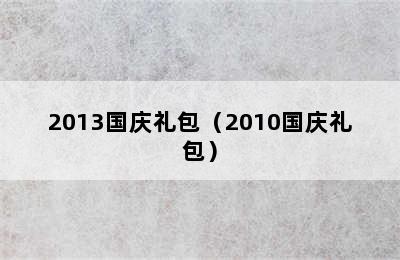 2013国庆礼包（2010国庆礼包）